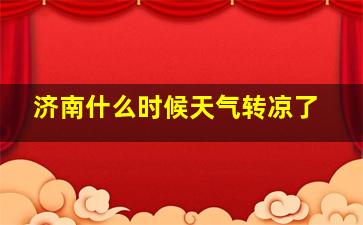 济南什么时候天气转凉了